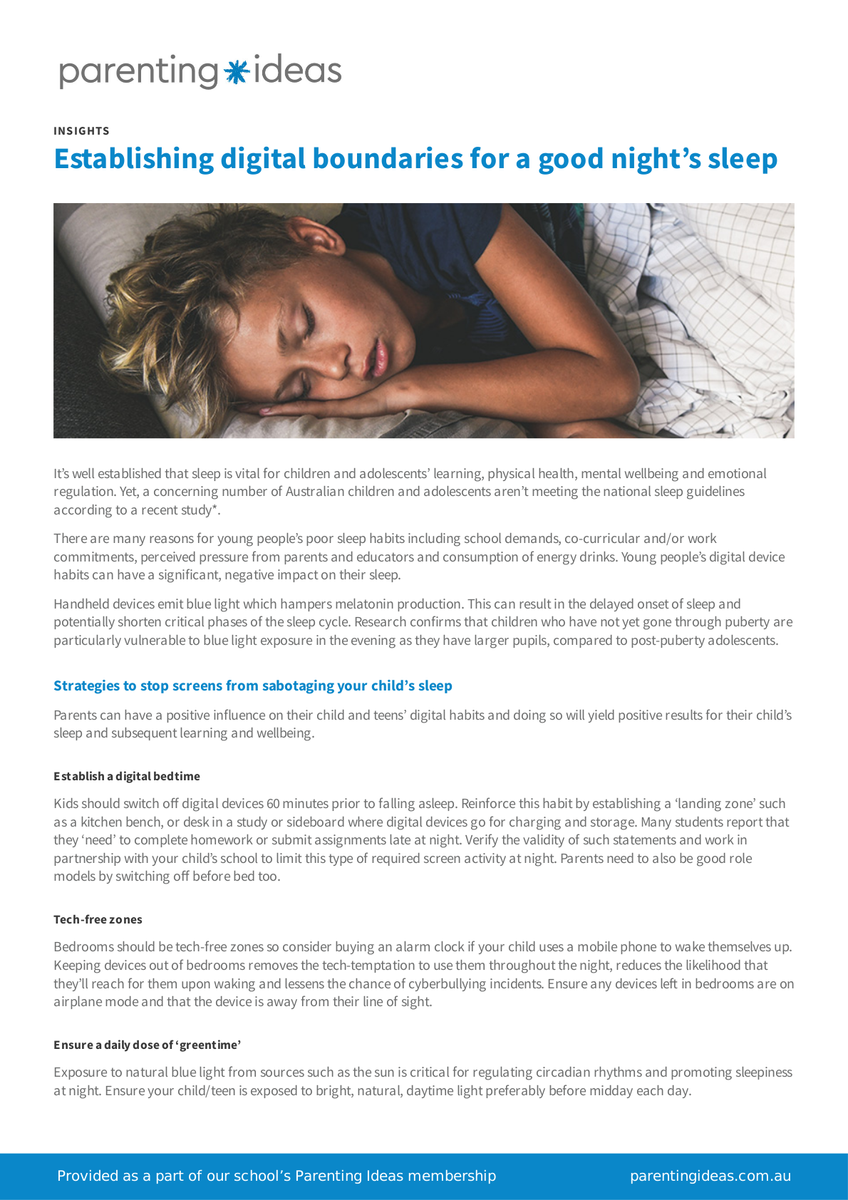 parenting ideas

INSIGHTS

Establishing digital boundaries for a good night's sleep

It's well established that sleep is vital for children and adolescents' learning, physical health, mental wellbeing and emotional regulation. Yet, a concerning number of Australian children and adolescents aren't meeting the national sleep guidelines according to a recent study*.

There are many reasons for young people's poor sleep habits including school demands, co-curricular and/or work commitments, perceived pressure from parents and educators and consumption of energy drinks. Young people's digital device habits can have a significant, negative impact on their sleep.

Handheld devices emit blue light which hampers melatonin production. This can result in the delayed onset of sleep and potentially shorten critical phases of the sleep cycle. Research confirms that children who have not yet gone through puberty are particularly vulnerable to blue light exposure in the evening as they have larger pupils, compared to post-puberty adolescents.

Strategies to stop screens from sabotaging your child's sleep

Parents can have a positive influence on their child and teens' digital habits and doing so will yield positive results for their child's sleep and subsequent learning and wellbeing.

Establish a digital bedtime

Kids should switch off digital devices 60 minutes prior to falling asleep. Reinforce this habit by establishing a 'landing zone' such as a kitchen bench, or desk in a study or sideboard where digital devices go for charging and storage. Many students report that they 'need' to complete homework or submit assignments late at night. Verify the validity of such statements and work in partnership with your child's school to limit this type of required screen activity at night. Parents need to also be good role models by switching off before bed too.

Tech-free zones

Bedrooms should be tech-free zones so consider buying an alarm clock if your child uses a mobile phone to wake themselves up. Keeping devices out of bedrooms removes the tech-temptation to use them throughout the night, reduces the likelihood that they'll reach for them upon waking and lessens the chance of cyberbullying incidents. Ensure any devices left in bedrooms are on airplane mode and that the device is away from their line of sight.

Ensure a daily dose of 'greentime'

Exposure to natural blue light from sources such as the sun is critical for regulating circadian rhythms and promoting sleepiness at night. Ensure your child/teen is exposed to bright, natural, daytime light preferably before midday each day.

Provided as a part of our school's Parenting Ideas membership

parentingideas.com.au